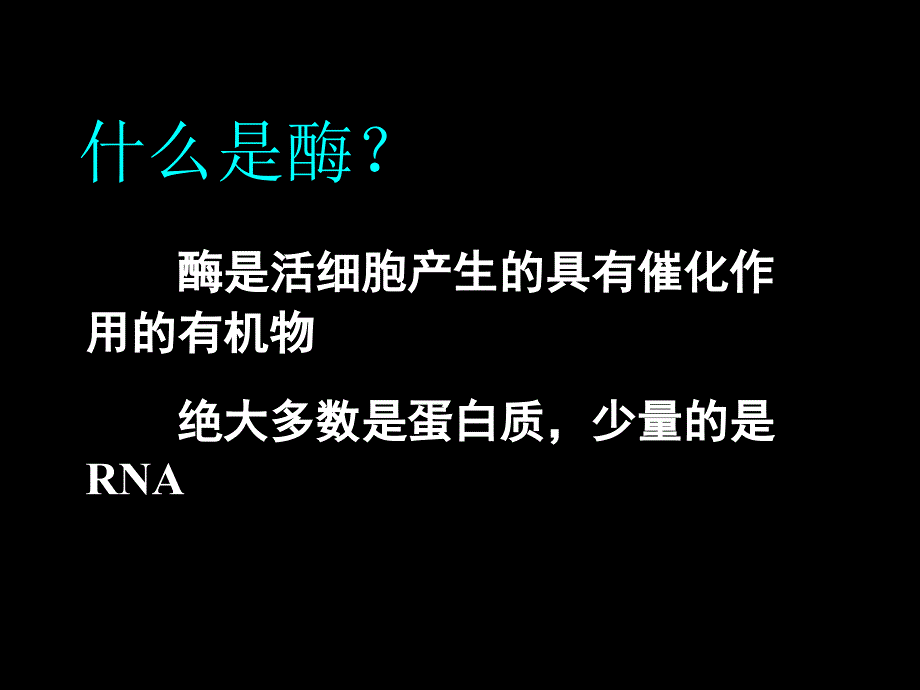 什么是酶？

酶是活细胞产生的具有催化作用的有机物

绝大多数是蛋白质，少量的是RNA